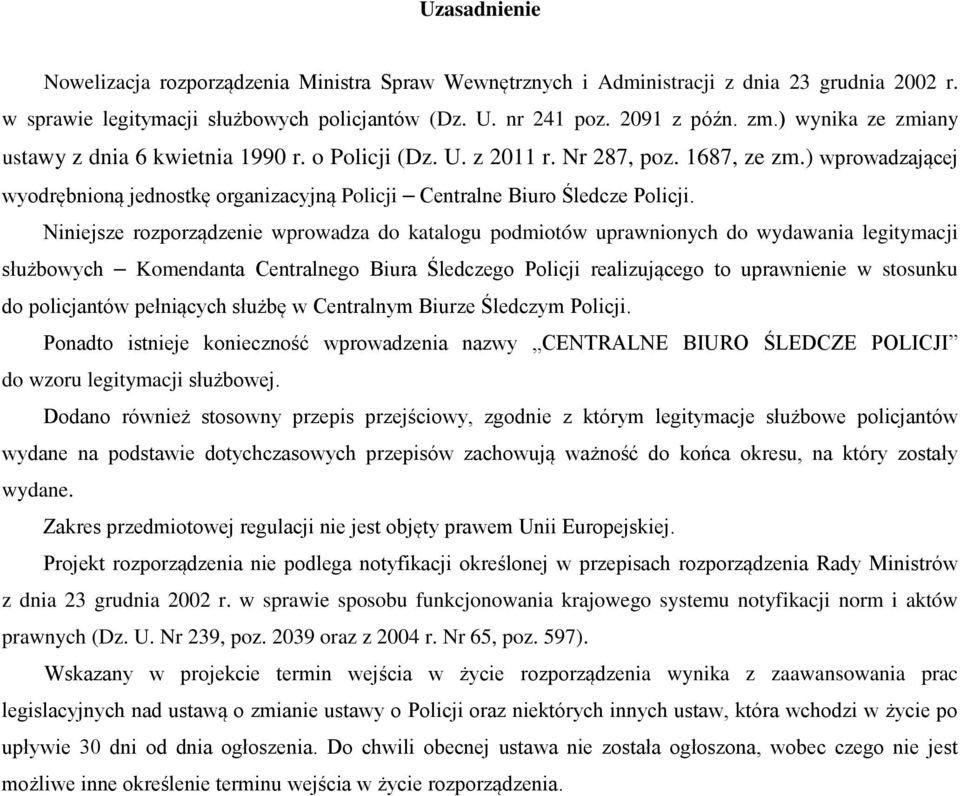 Uzasadnienie

Nowelizacja rozporządzenia Ministra Spraw Wewnętrznych i Administracji z dnia 23 grudnia 2002 r. w sprawie legitymacji służbowych policjantów (Dz. U. nr 241 poz. 2091 z późn. zm.) wynika ze zmiany ustawy z dnia 6 kwietnia 1990 r. o Policji (Dz. U. z 2011 r. Nr 287, poz. 1687, ze zm.) wprowadzającej wyodrębnioną jednostkę organizacyjną Policji – Centralne Biuro Śledcze Policji.

Niniejsze rozporządzenie wprowadza do katalogu podmiotów uprawnionych do wydawania legitymacji służbowych – Komendanta Centralnego Biura Śledczego Policji realizującego to uprawnienie w stosunku do policjantów pełniących służbę w Centralnym Biurze Śledczym Policji.

Ponadto istnieje konieczność wprowadzenia nazwy „CENTRALNE BIURO ŚLEDCZE POLICJI” do wzoru legitymacji służbowej.

Dodano również stosowny przepis przejściowy, zgodnie z którym legitymacje służbowe policjantów wydane na podstawie dotychczasowych przepisów zachowują ważność do końca okresu, na który zostały wydane.

Zakres przedmiotowej regulacji nie jest objęty prawem Unii Europejskiej.

Projekt rozporządzenia nie podlega notyfikacji określonej w przepisach rozporządzenia Rady Ministrów z dnia 23 grudnia 2002 r. w sprawie sposobu funkcjonowania krajowego systemu notyfikacji norm i aktów prawnych (Dz. U. Nr 239, poz. 2039 oraz z 2004 r. Nr 65, poz. 597).

Wskazany w projekcie termin wejścia w życie rozporządzenia wynika z zaawansowania prac legislacyjnych nad ustawą o zmianie ustawy o Policji oraz niektórych innych ustaw, która wchodzi w życie po upływie 30 dni od dnia ogłoszenia. Do chwili obecnej ustawa nie została ogłoszona, wobec czego nie jest możliwe inne określenie terminu wejścia w życie rozporządzenia.